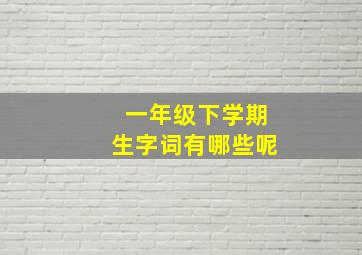 一年级下学期
生字词有哪些呢